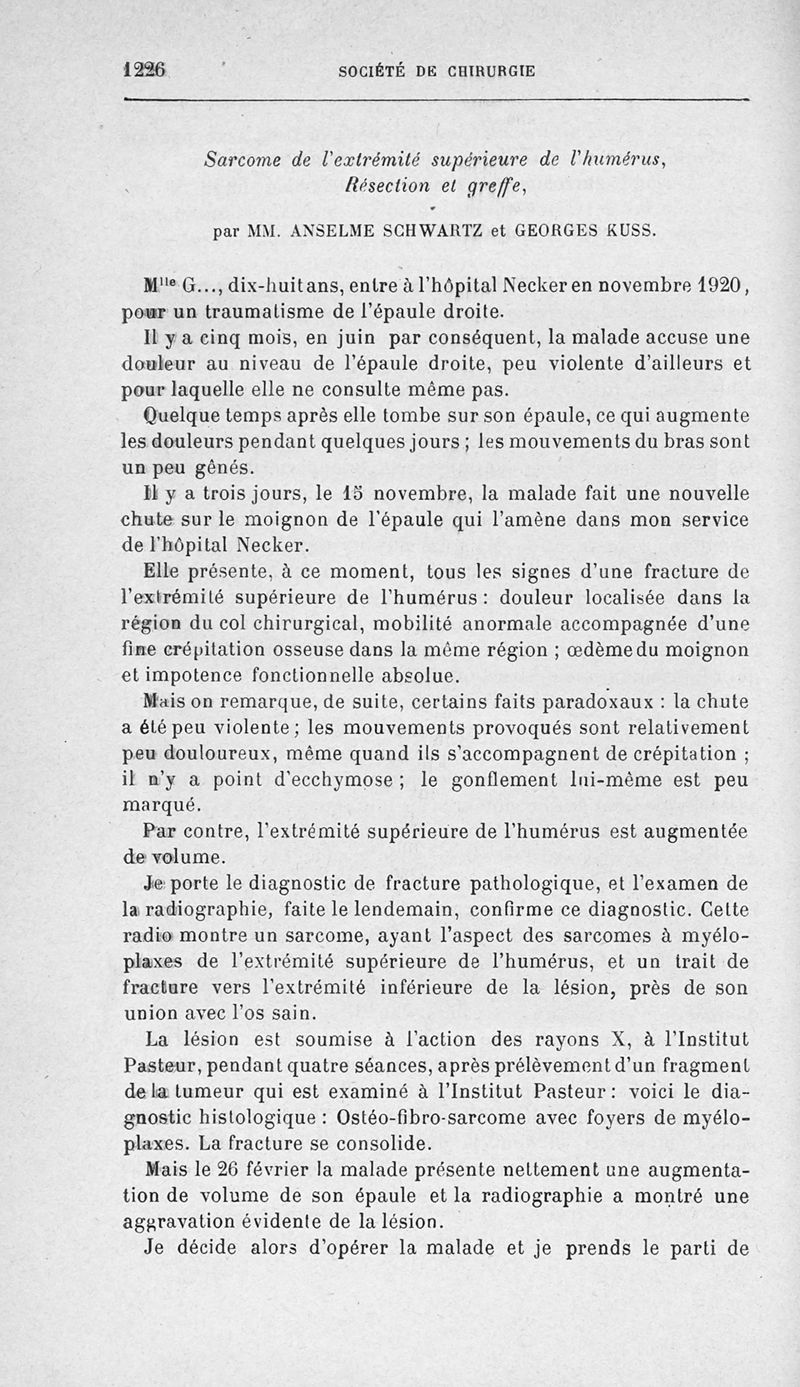 1226 SOCIÉTÉ DE CHIRURGIE

Sarcome de l'extrémité supérieure de l'humérus, Résection et greffe,

par MM. ANSELME SCHWARTZ et GEORGES KUSS.

M$^{lle}$ G..., dix-huit ans, entre à l'hôpital Necker en novembre 1920, pour un traumatisme de l'épaule droite.

Il y a cinq mois, en juin par conséquent, la malade accuse une douleur au niveau de l'épaule droite, peu violente d'ailleurs et pour laquelle elle ne consulte même pas.

Quelque temps après elle tombe sur son épaule, ce qui augmente les douleurs pendant quelques jours ; les mouvements du bras sont un peu gênés.

Il y a trois jours, le 15 novembre, la malade fait une nouvelle chute sur le moignon de l'épaule qui l'amène dans mon service de l'hôpital Necker.

Elle présente, à ce moment, tous les signes d'une fracture de l'extrémité supérieure de l'humérus : douleur localisée dans la région du col chirurgical, mobilité anormale accompagnée d'une fine crépitation osseuse dans la même région ; œdème du moignon et impotence fonctionnelle absolue.

Mais on remarque, de suite, certains faits paradoxaux : la chute a été peu violente ; les mouvements provoqués sont relativement peu douloureux, même quand ils s'accompagnent de crépitation ; il n'y a point d'ecchymose ; le gonflement lui-même est peu marqué.

Par contre, l'extrémité supérieure de l'humérus est augmentée de volume.

Je porte le diagnostic de fracture pathologique, et l'examen de la radiographie, faite le lendemain, confirme ce diagnostic. Cette radio montre un sarcome, ayant l'aspect des sarcomes à myéloplaxes de l'extrémité supérieure de l'humérus, et un trait de fracture vers l'extrémité inférieure de la lésion, près de son union avec l'os sain.

La lésion est soumise à l'action des rayons X, à l'Institut Pasteur, pendant quatre séances, après prélèvement d'un fragment de la tumeur qui est examiné à l'Institut Pasteur : voici le diagnostic histologique : Ostéo-fibro-sarcome avec foyers de myéloplaxes. La fracture se consolide.

Mais le 26 février la malade présente nettement une augmentation de volume de son épaule et la radiographie a montré une aggravation évidente de la lésion.

Je décide alors d'opérer la malade et je prends le parti de